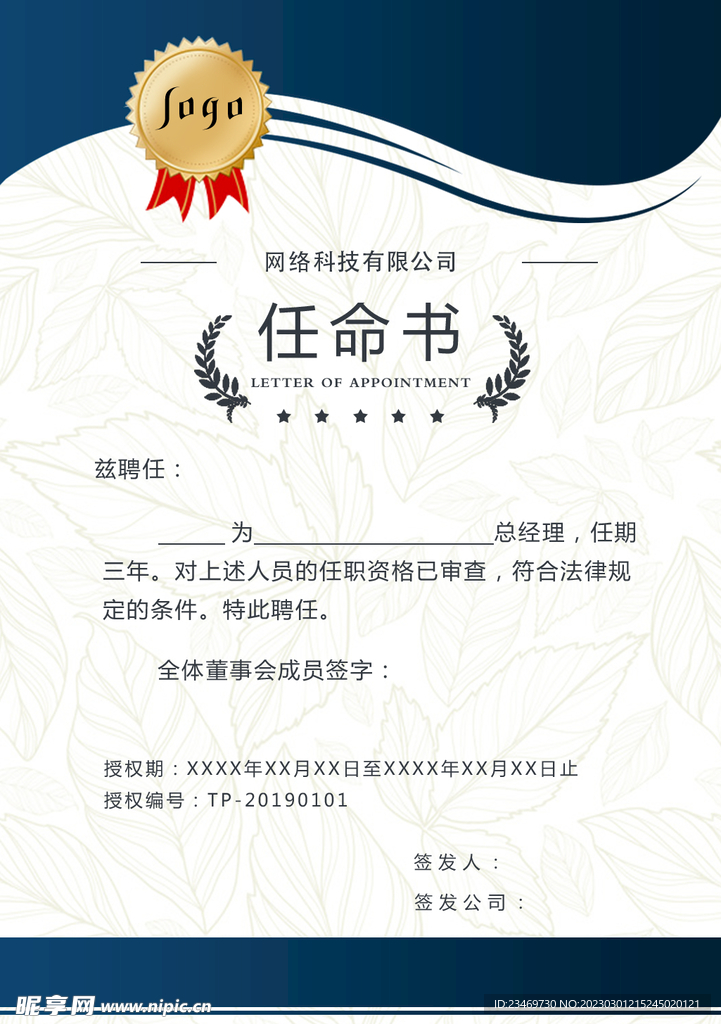 logo

网络科技有限公司

任命书

LETTER OF APPOINTMENT

兹聘任：

____为____总经理，任期三年。对上述人员的任职资格已审查，符合法律规定的条件。特此聘任。

全体董事会成员签字：

授权期：XXXX年XX月XX日至XXXX年XX月XX日止
授权编号：TP-20190101

签发人：

签发公司：

昵享网 www.nipic.cn

ID:23469730 NO:20230301215245020121